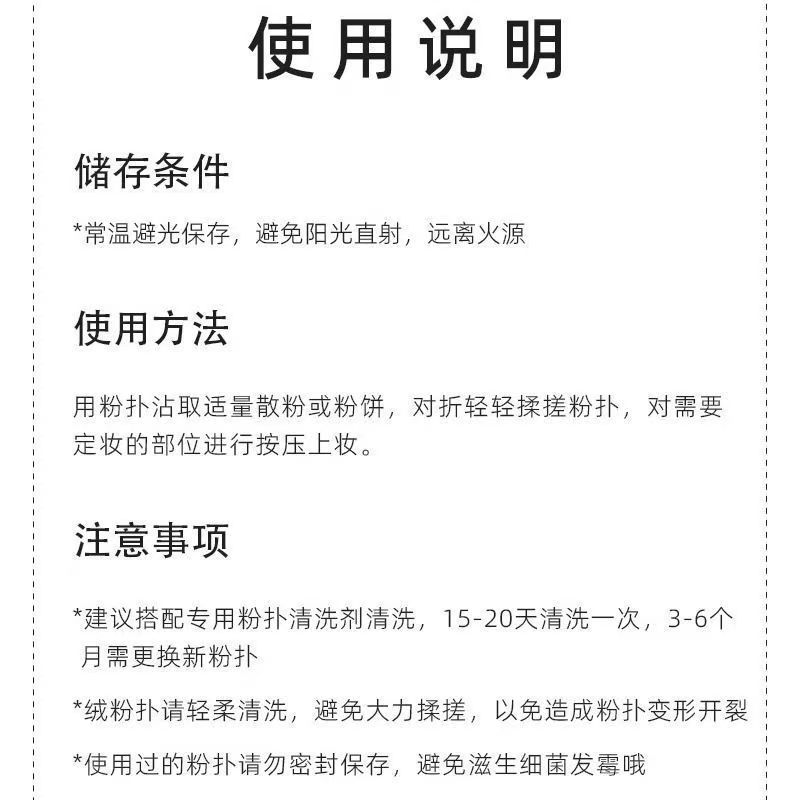 使用说明

储存条件

*常温避光保存，避免阳光直射，远离火源

使用方法

用粉扑沾取适量散粉或粉饼，对折轻轻揉搓粉扑，对需要定妆的部位进行按压上妆。

注意事项

*建议搭配专用粉扑清洗剂清洗，15-20天清洗一次，3-6个月需更换新粉扑

*绒粉扑请轻柔清洗，避免大力揉搓，以免造成粉扑变形开裂

*使用过的粉扑请勿密封保存，避免滋生细菌发霉哦